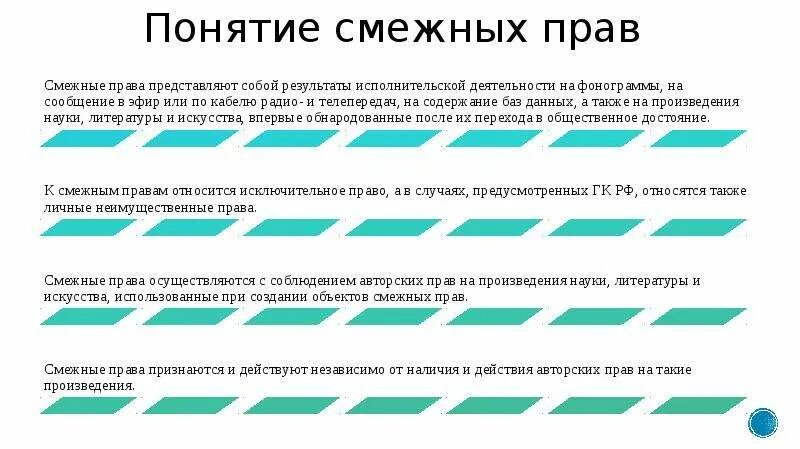 Понятие смежных прав

Смежные права представляют собой результаты исполнительской деятельности на фонограммы, на сообщение в эфир или по кабелю радио- и телепередач, на содержание баз данных, а также на произведения науки, литературы и искусства, впервые обнародованные после их перехода в общественное достояние.

К смежным правам относится исключительное право, а в случаях, предусмотренных ГК РФ, относятся также личные неимущественные права.

Смежные права осуществляются с соблюдением авторских прав на произведения науки, литературы и искусства, использованные при создании объектов смежных прав.

Смежные права признаются и действуют независимо от наличия и действия авторских прав на такие произведения.